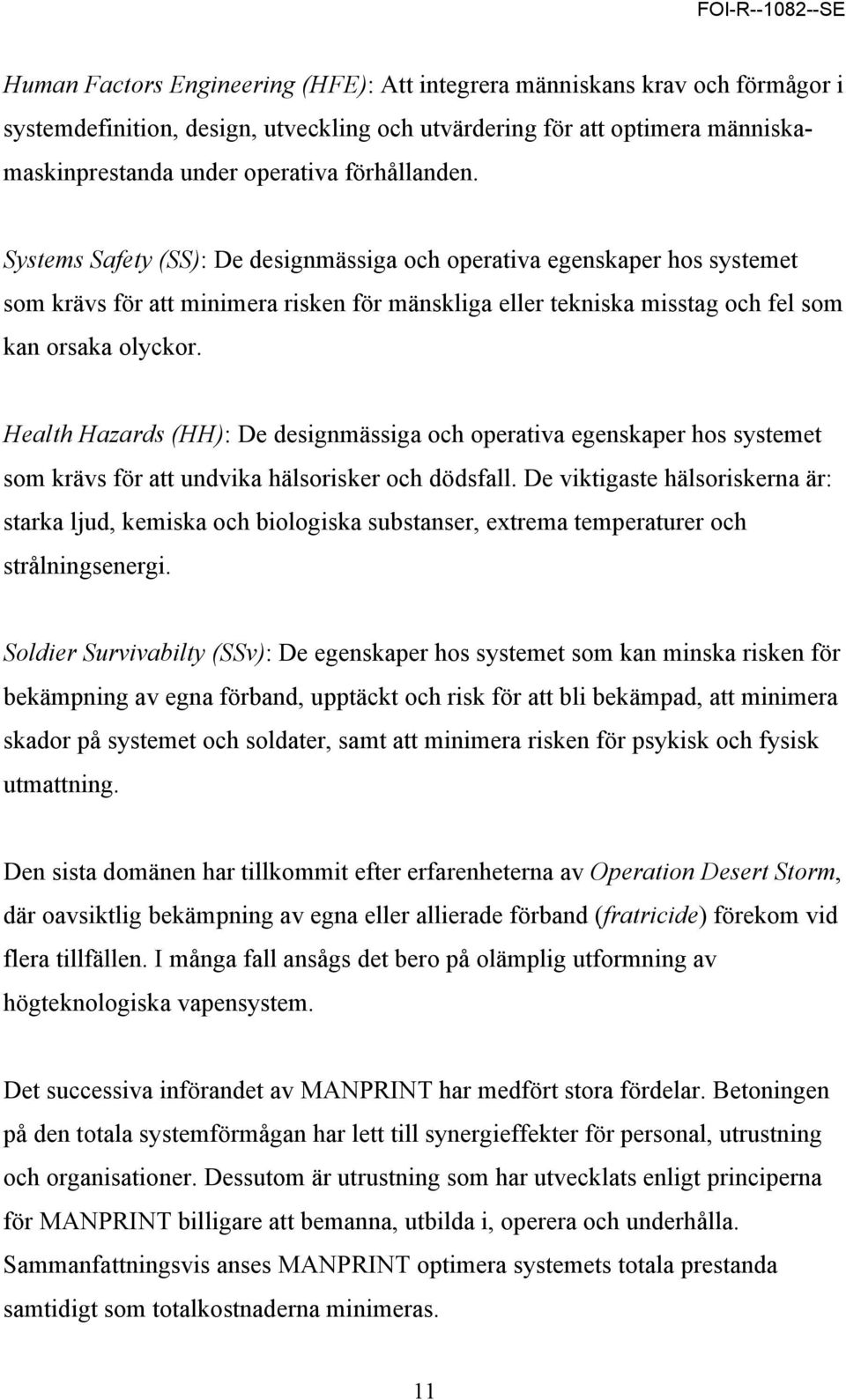 FOI-R--1082--SE

Human Factors Engineering (HFE): Att integrera människans krav och förmågor i systemdefinition, design, utveckling och utvärdering för att optimera människa-maskinprestanda under operativa förhållanden.

Systems Safety (SS): De designmässiga och operativa egenskaper hos systemet som krävs för att minimera risken för mänskliga eller tekniska misstag och fel som kan orsaka olyckor.

Health Hazards (HH): De designmässiga och operativa egenskaper hos systemet som krävs för att undvika hälsorisker och dödsfall. De viktigaste hälsoriskerna är: starka ljud, kemiska och biologiska substanser, extrema temperaturer och strålningsenergi.

Soldier Survivabilty (SSv): De egenskaper hos systemet som kan minska risken för bekämpning av egna förband, upptäckt och risk för att bli bekämpad, att minimera skador på systemet och soldater, samt att minimera risken för psykisk och fysisk utmattning.

Den sista domänen har tillkommit efter erfarenheterna av Operation Desert Storm, där oavsiktlig bekämpning av egna eller allierade förband (fratricide) förekom vid flera tillfällen. I många fall ansågs det bero på olämplig utformning av högteknologiska vapensystem.

Det successiva införandet av MANPRINT har medfört stora fördelar. Betoningen på den totala systemförmågan har lett till synergieffekter för personal, utrustning och organisationer. Dessutom är utrustning som har utvecklats enligt principerna för MANPRINT billigare att bemanna, utbilda i, operera och underhålla. Sammanfattningsvis anses MANPRINT optimera systemets totala prestanda samtidigt som totalkostnaderna minimeras.

11